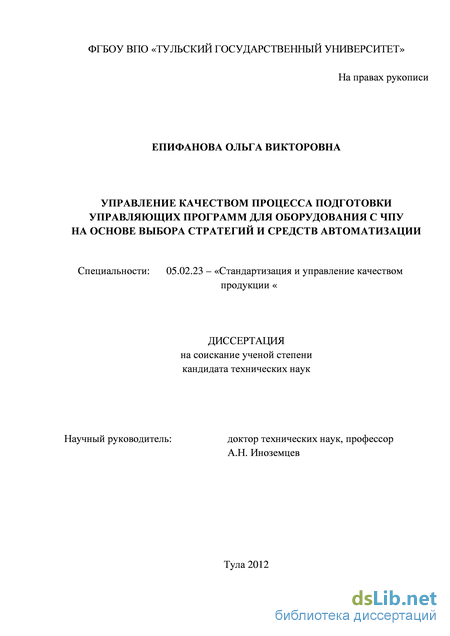 ФГБОУ ВПО «ТУЛЬСКИЙ ГОСУДАРСТВЕННЫЙ УНИВЕРСИТЕТ»

На правах рукописи

ЕПИФАНОВА ОЛЬГА ВИКТОРОВНА

УПРАВЛЕНИЕ КАЧЕСТВОМ ПРОЦЕССА ПОДГОТОВКИ УПРАВЛЯЮЩИХ ПРОГРАММ ДЛЯ ОБОРУДОВАНИЯ С ЧПУ НА ОСНОВЕ ВЫБОРА СТРАТЕГИЙ И СРЕДСТВ АВТОМАТИЗАЦИИ

Специальности: 05.02.23 – «Стандартизация и управление качеством продукции «

ДИССЕРТАЦИЯ
на соискание ученой степени
кандидата технических наук

Научный руководитель: доктор технических наук, профессор
А.Н. Иноземцев

Тула 2012

dsLib.net
библиотека диссертаций